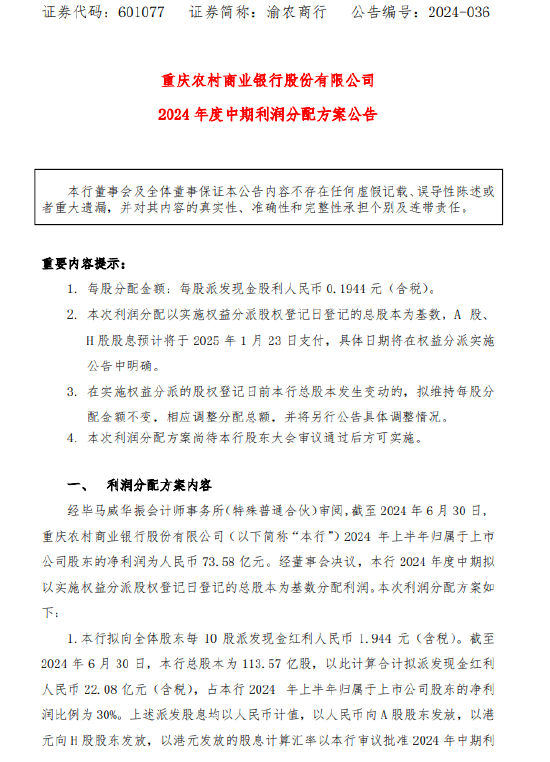 证券代码：601077　　证券简称：渝农商行　　公告编号：2024-036

重庆农村商业银行股份有限公司

2024 年度中期利润分配方案公告

本行董事会及全体董事保证本公告内容不存在任何虚假记载、误导性陈述或者重大遗漏，并对其内容的真实性、准确性和完整性承担个别及连带责任。

重要内容提示：

1. 每股分配金额：每股派发现金股利人民币 0.1944 元（含税）。

2. 本次利润分配以实施权益分派股权登记日登记的总股本为基数，A 股、H 股股息预计将于 2025 年 1 月 23 日支付，具体日期将在权益分派实施公告中明确。

3. 在实施权益分派的股权登记日前本行总股本发生变动的，拟维持每股分配金额不变，相应调整分配总额，并将另行公告具体调整情况。

4. 本次利润分配方案尚待本行股东大会审议通过后方可实施。

一、　利润分配方案内容

经毕马威华振会计师事务所（特殊普通合伙）审阅，截至 2024 年 6 月 30 日，重庆农村商业银行股份有限公司（以下简称“本行”）2024 年上半年归属于上市公司股东的净利润为人民币 73.58 亿元。经董事会决议，本行 2024 年度中期拟以实施权益分派股权登记日登记的总股本为基数分配利润。本次利润分配方案如下：

1. 本行拟向全体股东每 10 股派发现金红利人民币 1.944 元（含税）。截至 2024 年 6 月 30 日，本行总股本为 113.57 亿股，以此计算合计拟派发现金红利人民币 22.08 亿元（含税），占本行 2024 年上半年归属于上市公司股东的净利润比例为 30%。上述派发股息均以人民币计值，以人民币向 A 股股东发放，以港元向 H 股股东发放，以港元发放的股息计算汇率以本行审议批准 2024 年中期利